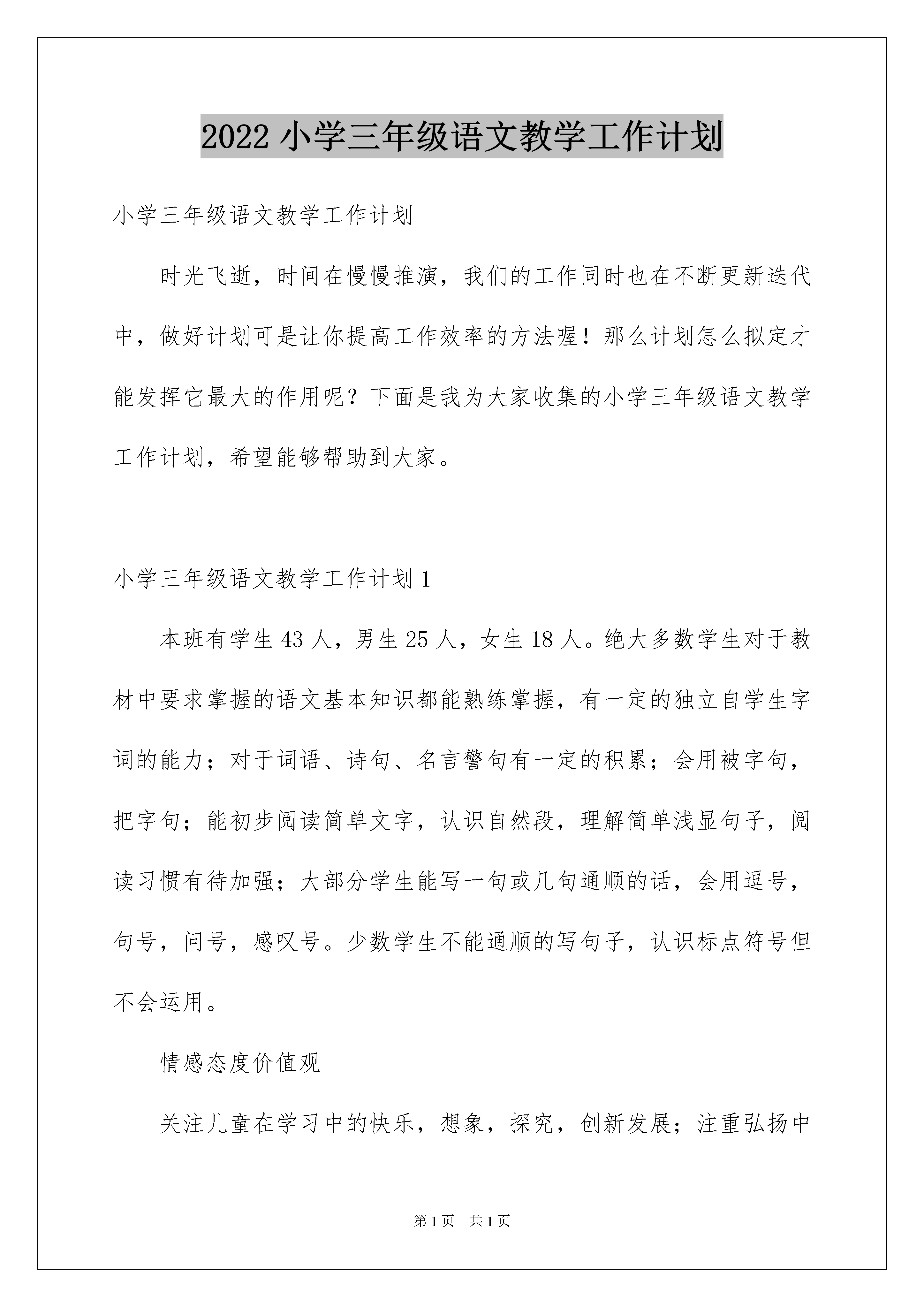 2022 小学三年级语文教学工作计划

小学三年级语文教学工作计划

时光飞逝，时间在慢慢推演，我们的工作同时也在不断更新迭代中，做好计划可是让你提高工作效率的方法喔！那么计划怎么拟定才能发挥它最大的作用呢？下面是我为大家收集的小学三年级语文教学工作计划，希望能够帮助到大家。

小学三年级语文教学工作计划 1

本班有学生 43 人，男生 25 人，女生 18 人。绝大多数学生对于教材中要求掌握的语文基本知识都能熟练掌握，有一定的独立自学生字词的能力；对于词语、诗句、名言警句有一定的积累；会用被字句，把字句；能初步阅读简单文字，认识自然段，理解简单浅显句子，阅读习惯有待加强；大部分学生能写一句或几句通顺的话，会用逗号，句号，问号，感叹号。少数学生不能通顺的写句子，认识标点符号但不会运用。

情感态度价值观

关注儿童在学习中的快乐，想象，探究，创新发展；注重弘扬中

第 1 页　共 1 页